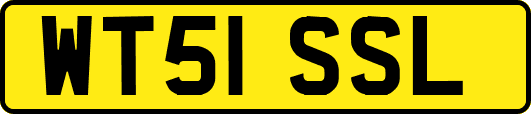 WT51 SSL